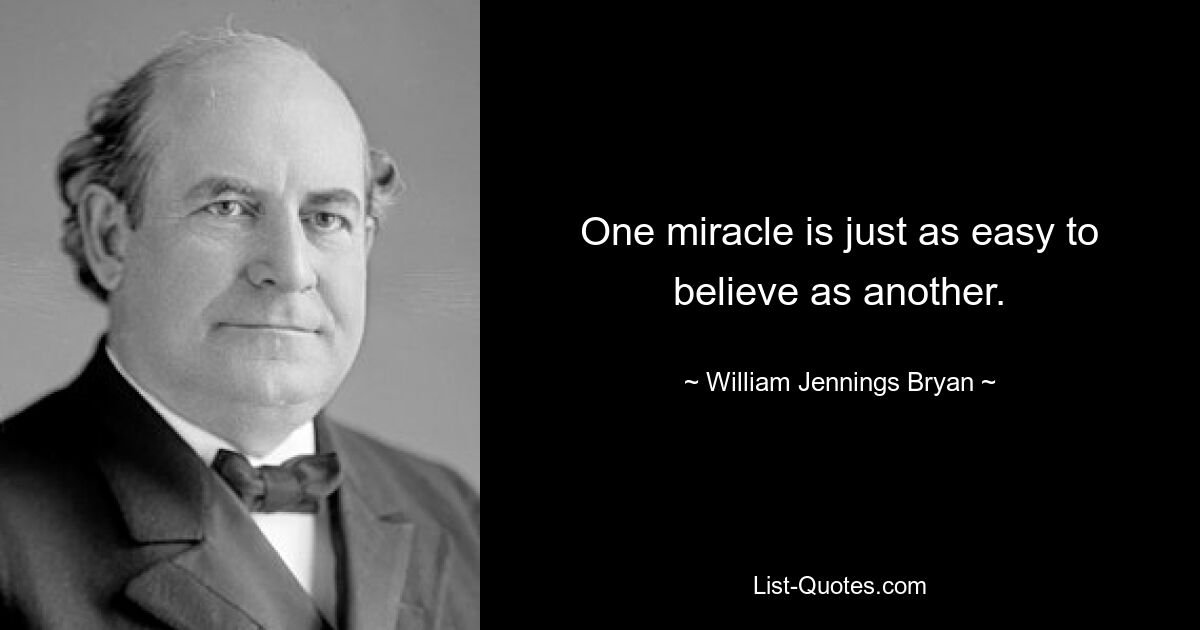 One miracle is just as easy to believe as another.

~ William Jennings Bryan ~

List-Quotes.com